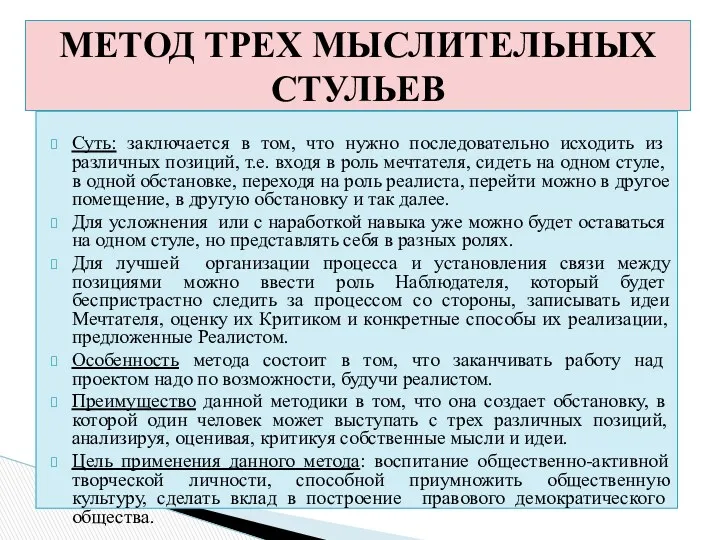 МЕТОД ТРЕХ МЫСЛИТЕЛЬНЫХ СТУЛЬЕВ

Суть: заключается в том, что нужно последовательно исходить из различных позиций, т.е. входя в роль мечтателя, сидеть на одном стуле, в одной обстановке, переходя на роль реалиста, перейти можно в другое помещение, в другую обстановку и так далее.

Для усложнения или с наработкой навыка уже можно будет оставаться на одном стуле, но представлять себя в разных ролях.

Для лучшей организации процесса и установления связи между позициями можно ввести роль Наблюдателя, который будет беспристрастно следить за процессом со стороны, записывать идеи Мечтателя, оценку их Критиком и конкретные способы их реализации, предложенные Реалистом.

Особенность метода состоит в том, что заканчивать работу над проектом надо по возможности, будучи реалистом.

Преимущество данной методики в том, что она создает обстановку, в которой один человек может выступать с трех различных позиций, анализируя, оценивая, критикуя собственные мысли и идеи.

Цель применения данного метода: воспитание общественно-активной творческой личности, способной приумножить общественную культуру, сделать вклад в построение правового демократического общества.